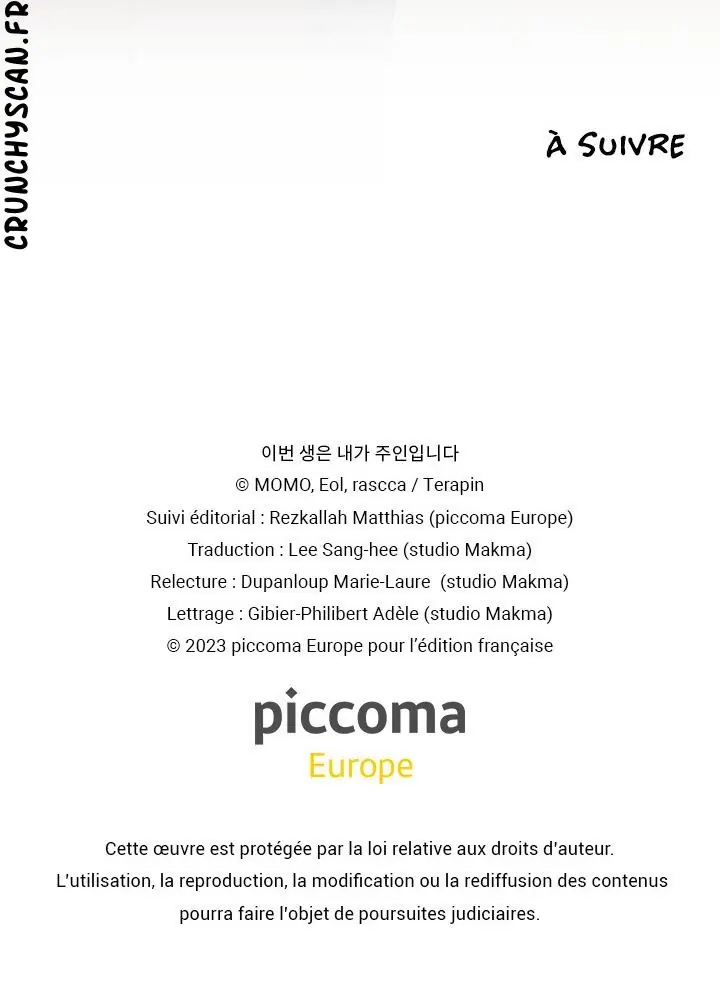 À SUIVRE

이번 생은 내가 주인입니다
© MOMO, Eol, rascca / Terapin
Suivi éditorial : Rezkallah Matthias (piccoma Europe)
Traduction : Lee Sang-hee (studio Makma)
Relecture : Dupanloup Marie-Laure (studio Makma)
Lettrage : Gibier-Philibert Adèle (studio Makma)
© 2023 piccoma Europe pour l'édition française

piccoma
Europe

Cette œuvre est protégée par la loi relative aux droits d'auteur. L'utilisation, la reproduction, la modification ou la rediffusion des contenus pourra faire l'objet de poursuites judiciaires.

CRUNCHYSCAN.FR